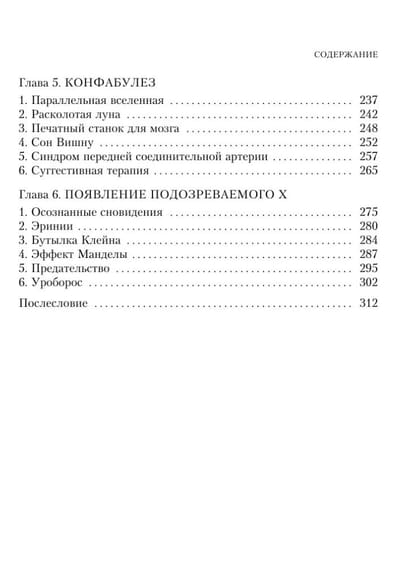 СОДЕРЖАНИЕ

Глава 5. КОНФАБУЛЕЗ

1. Параллельная вселенная 237
2. Расколотая луна 242
3. Печатный станок для мозга 248
4. Сон Вишну 252
5. Синдром передней соединительной артерии 257
6. Суггестивная терапия 265

Глава 6. ПОЯВЛЕНИЕ ПОДОЗРЕВАЕМОГО Х

1. Осознанные сновидения 275
2. Эринии 280
3. Бутылка Клейна 284
4. Эффект Манделы 287
5. Предательство 295
6. Уроборос 302

Послесловие 312